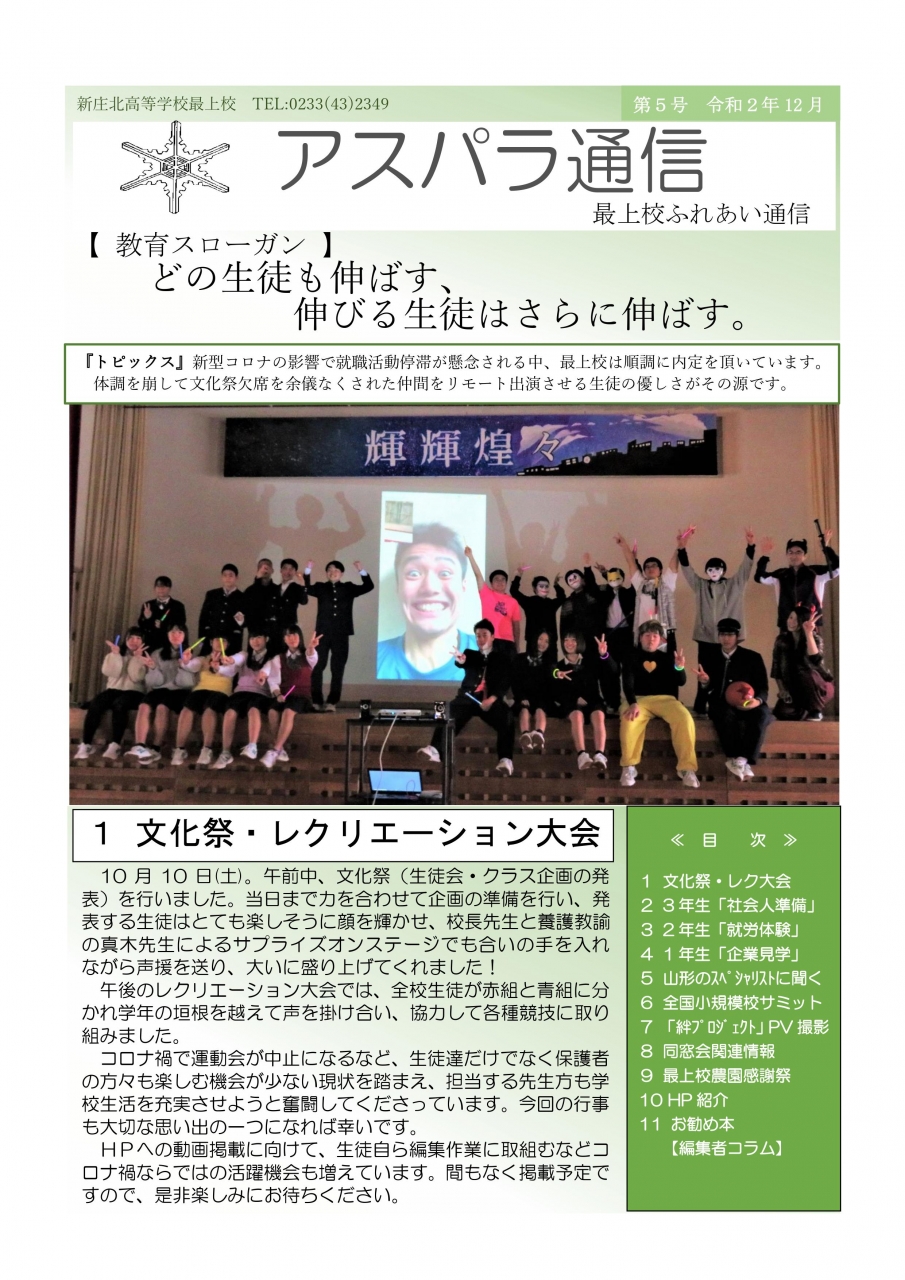 新庄北高等学校最上校　TEL:0233(43)2349

第５号　令和２年 12 月

アスパラ通信

最上校ふれあい通信

【 教育スローガン 】
どの生徒も伸ばす、
伸びる生徒はさらに伸ばす。

『トピックス』新型コロナの影響で就職活動停滞が懸念される中、最上校は順調に内定を頂いています。体調を崩して文化祭欠席を余儀なくされた仲間をリモート出演させる生徒の優しさがその源です。

輝輝煌々

１ 文化祭・レクリエーション大会

10 月 10 日(土)。午前中、文化祭（生徒会・クラス企画の発表）を行いました。当日まで力を合わせて企画の準備を行い、発表する生徒はとても楽しそうに顔を輝かせ、校長先生と養護教諭の真木先生によるサプライズオンステージでも合いの手を入れながら声援を送り、大いに盛り上げてくれました！

午後のレクリエーション大会では、全校生徒が赤組と青組に分かれ学年の垣根を越えて声を掛け合い、協力して各種競技に取り組みました。

コロナ禍で運動会が中止になるなど、生徒達だけでなく保護者の方々も楽しむ機会が少ない現状を踏まえ、担当する先生方も学校生活を充実させようと奮闘してくださっています。今回の行事も大切な思い出の一つになれば幸いです。

ＨＰへの動画掲載に向けて、生徒自ら編集作業に取組むなどコロナ禍ならではの活躍機会も増えています。間もなく掲載予定ですので、是非楽しみにお待ちください。

≪ 目　次 ≫
１ 文化祭・レク大会
２ ３年生「社会人準備」
３ ２年生「就労体験」
４ １年生「企業見学」
５ 山形のｽﾍﾟｼｬﾘｽﾄに聞く
６ 全国小規模校サミット
７ 「絆ﾌﾟﾛｼﾞｪｸﾄ」PV 撮影
８ 同窓会関連情報
９ 最上校農園感謝祭
10 HP 紹介
11 お勧め本
【編集者コラム】